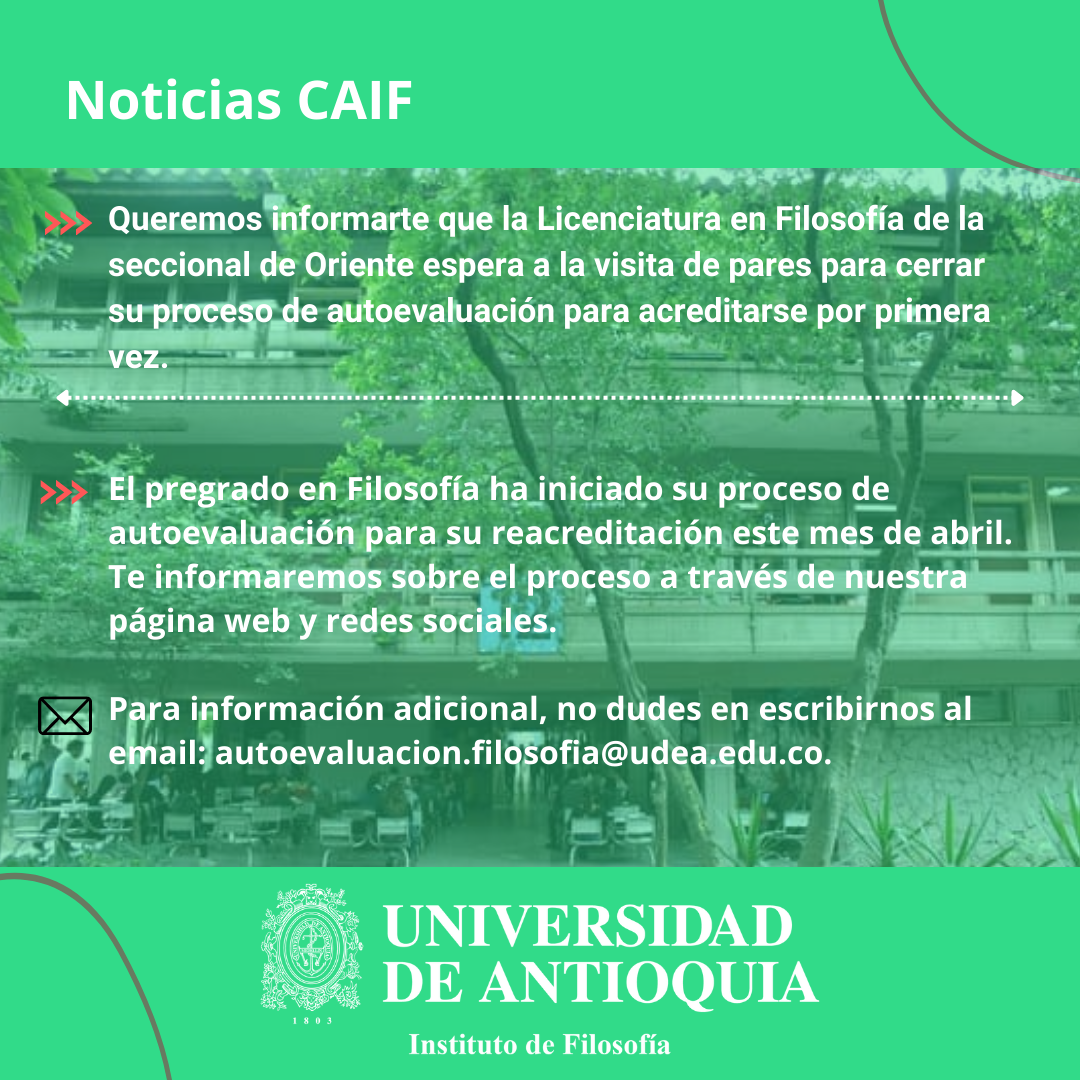 Noticias CAIF

Queremos informarte que la Licenciatura en Filosofía de la seccional de Oriente espera a la visita de pares para cerrar su proceso de autoevaluación para acreditarse por primera vez.

El pregrado en Filosofía ha iniciado su proceso de autoevaluación para su reacreditación este mes de abril. Te informaremos sobre el proceso a través de nuestra página web y redes sociales.

Para información adicional, no dudes en escribirnos al email: autoevaluacion.filosofia@udea.edu.co.

1803

UNIVERSIDAD DE ANTIOQUIA

Instituto de Filosofía